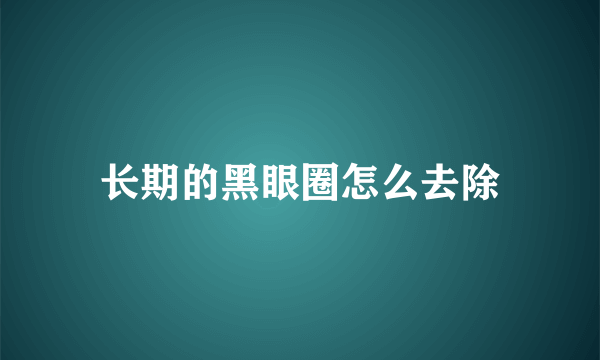 长期的黑眼圈怎么去除